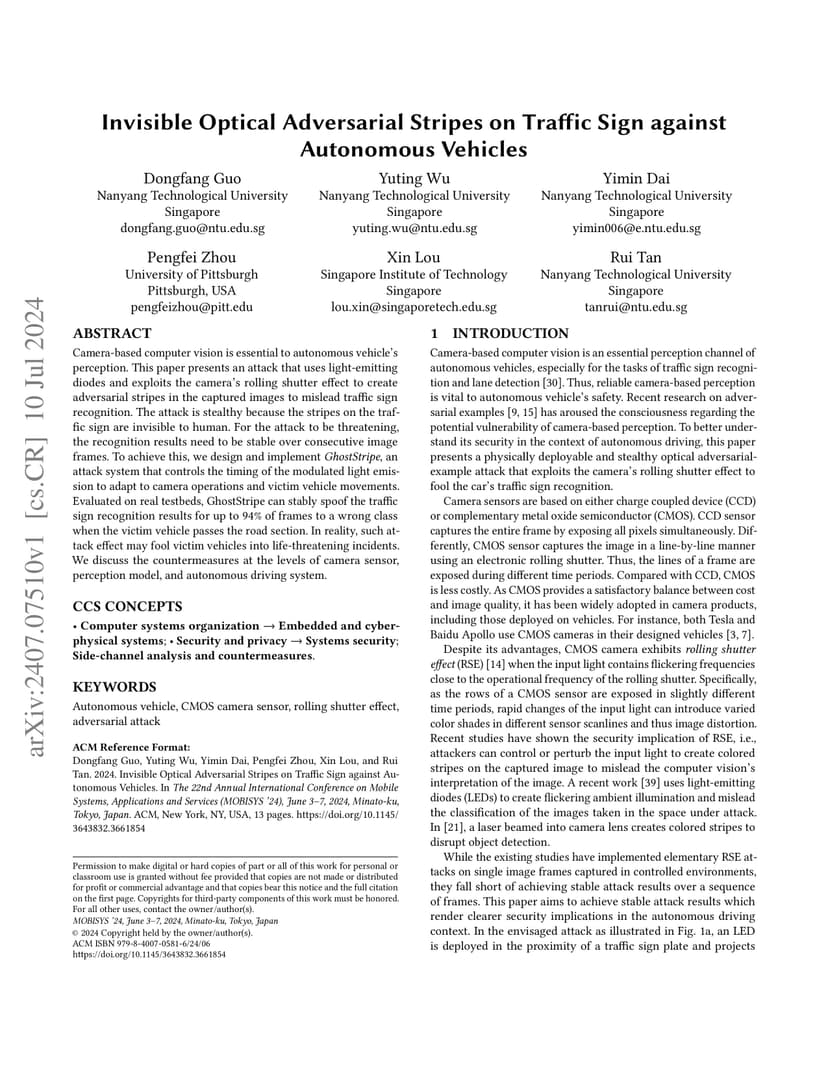 arXiv:2407.07510v1 [cs.CR] 10 Jul 2024

Invisible Optical Adversarial Stripes on Traffic Sign against Autonomous Vehicles

Dongfang Guo
Nanyang Technological University
Singapore
dongfang.guo@ntu.edu.sg

Yuting Wu
Nanyang Technological University
Singapore
yuting.wu@ntu.edu.sg

Yimin Dai
Nanyang Technological University
Singapore
yimin006@e.ntu.edu.sg

Pengfei Zhou
University of Pittsburgh
Pittsburgh, USA
pengfeizhou@pitt.edu

Xin Lou
Singapore Institute of Technology
Singapore
lou.xin@singaporetech.edu.sg

Rui Tan
Nanyang Technological University
Singapore
tanrui@ntu.edu.sg

ABSTRACT

Camera-based computer vision is essential to autonomous vehicle's perception. This paper presents an attack that uses light-emitting diodes and exploits the camera's rolling shutter effect to create adversarial stripes in the captured images to mislead traffic sign recognition. The attack is stealthy because the stripes on the traffic sign are invisible to human. For the attack to be threatening, the recognition results need to be stable over consecutive image frames. To achieve this, we design and implement GhostStripe, an attack system that controls the timing of the modulated light emission to adapt to camera operations and victim vehicle movements. Evaluated on real testbeds, GhostStripe can stably spoof the traffic sign recognition results for up to 94% of frames to a wrong class when the victim vehicle passes the road section. In reality, such attack effect may fool victim vehicles into life-threatening incidents. We discuss the countermeasures at the levels of camera sensor, perception model, and autonomous driving system.

CCS CONCEPTS

• Computer systems organization → Embedded and cyber-physical systems; • Security and privacy → Systems security; Side-channel analysis and countermeasures.

KEYWORDS

Autonomous vehicle, CMOS camera sensor, rolling shutter effect, adversarial attack

ACM Reference Format:
Dongfang Guo, Yuting Wu, Yimin Dai, Pengfei Zhou, Xin Lou, and Rui Tan. 2024. Invisible Optical Adversarial Stripes on Traffic Sign against Autonomous Vehicles. In The 22nd Annual International Conference on Mobile Systems, Applications and Services (MOBISYS '24), June 3–7, 2024, Minato-ku, Tokyo, Japan. ACM, New York, NY, USA, 13 pages. https://doi.org/10.1145/3643832.3661854

Permission to make digital or hard copies of part or all of this work for personal or classroom use is granted without fee provided that copies are not made or distributed for profit or commercial advantage and that copies bear this notice and the full citation on the first page. Copyrights for third-party components of this work must be honored. For all other uses, contact the owner/author(s).
MOBISYS '24, June 3–7, 2024, Minato-ku, Tokyo, Japan
© 2024 Copyright held by the owner/author(s).
ACM ISBN 979-8-4007-0581-6/24/06
https://doi.org/10.1145/3643832.3661854

1 INTRODUCTION

Camera-based computer vision is an essential perception channel of autonomous vehicles, especially for the tasks of traffic sign recognition and lane detection [30]. Thus, reliable camera-based perception is vital to autonomous vehicle's safety. Recent research on adversarial examples [9, 15] has aroused the consciousness regarding the potential vulnerability of camera-based perception. To better understand its security in the context of autonomous driving, this paper presents a physically deployable and stealthy optical adversarial-example attack that exploits the camera's rolling shutter effect to fool the car's traffic sign recognition.

Camera sensors are based on either charge coupled device (CCD) or complementary metal oxide semiconductor (CMOS). CCD sensor captures the entire frame by exposing all pixels simultaneously. Differently, CMOS sensor captures the image in a line-by-line manner using an electronic rolling shutter. Thus, the lines of a frame are exposed during different time periods. Compared with CCD, CMOS is less costly. As CMOS provides a satisfactory balance between cost and image quality, it has been widely adopted in camera products, including those deployed on vehicles. For instance, both Tesla and Baidu Apollo use CMOS cameras in their designed vehicles [3, 7].

Despite its advantages, CMOS camera exhibits rolling shutter effect (RSE) [14] when the input light contains flickering frequencies close to the operational frequency of the rolling shutter. Specifically, as the rows of a CMOS sensor are exposed in slightly different time periods, rapid changes of the input light can introduce varied color shades in different sensor scanlines and thus image distortion. Recent studies have shown the security implication of RSE, i.e., attackers can control or perturb the input light to create colored stripes on the captured image to mislead the computer vision's interpretation of the image. A recent work [39] uses light-emitting diodes (LEDs) to create flickering ambient illumination and mislead the classification of the images taken in the space under attack. In [21], a laser beamed into camera lens creates colored stripes to disrupt object detection.

While the existing studies have implemented elementary RSE attacks on single image frames captured in controlled environments, they fall short of achieving stable attack results over a sequence of frames. This paper aims to achieve stable attack results which render clearer security implications in the autonomous driving context. In the envisaged attack as illustrated in Fig. 1a, an LED is deployed in the proximity of a traffic sign plate and projects